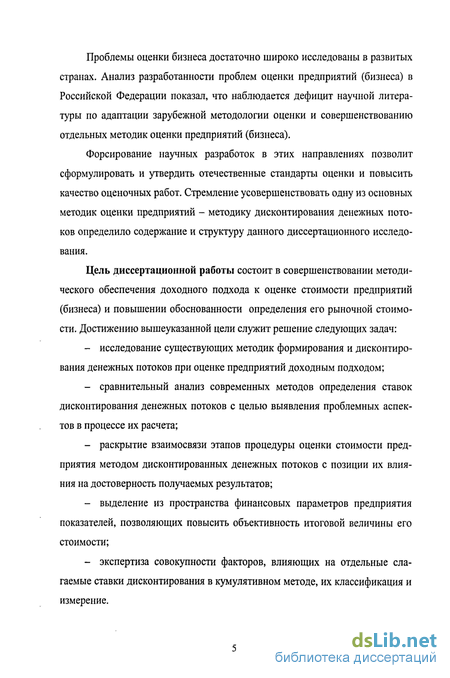 Проблемы оценки бизнеса достаточно широко исследованы в развитых странах. Анализ разработанности проблем оценки предприятий (бизнеса) в Российской Федерации показал, что наблюдается дефицит научной литературы по адаптации зарубежной методологии оценки и совершенствованию отдельных методик оценки предприятий (бизнеса).

Форсирование научных разработок в этих направлениях позволит сформулировать и утвердить отечественные стандарты оценки и повысить качество оценочных работ. Стремление усовершенствовать одну из основных методик оценки предприятий – методику дисконтирования денежных потоков определило содержание и структуру данного диссертационного исследования.

Цель диссертационной работы состоит в совершенствовании методического обеспечения доходного подхода к оценке стоимости предприятий (бизнеса) и повышении обоснованности определения его рыночной стоимости. Достижению вышеуказанной цели служит решение следующих задач:

– исследование существующих методик формирования и дисконтирования денежных потоков при оценке предприятий доходным подходом;

– сравнительный анализ современных методов определения ставок дисконтирования денежных потоков с целью выявления проблемных аспектов в процессе их расчета;

– раскрытие взаимосвязи этапов процедуры оценки стоимости предприятия методом дисконтированных денежных потоков с позиции их влияния на достоверность получаемых результатов;

– выделение из пространства финансовых параметров предприятия показателей, позволяющих повысить объективность итоговой величины его стоимости;

– экспертиза совокупности факторов, влияющих на отдельные слагаемые ставки дисконтирования в кумулятивном методе, их классификация и измерение.

5

dsLib.net
библиотека диссертаций